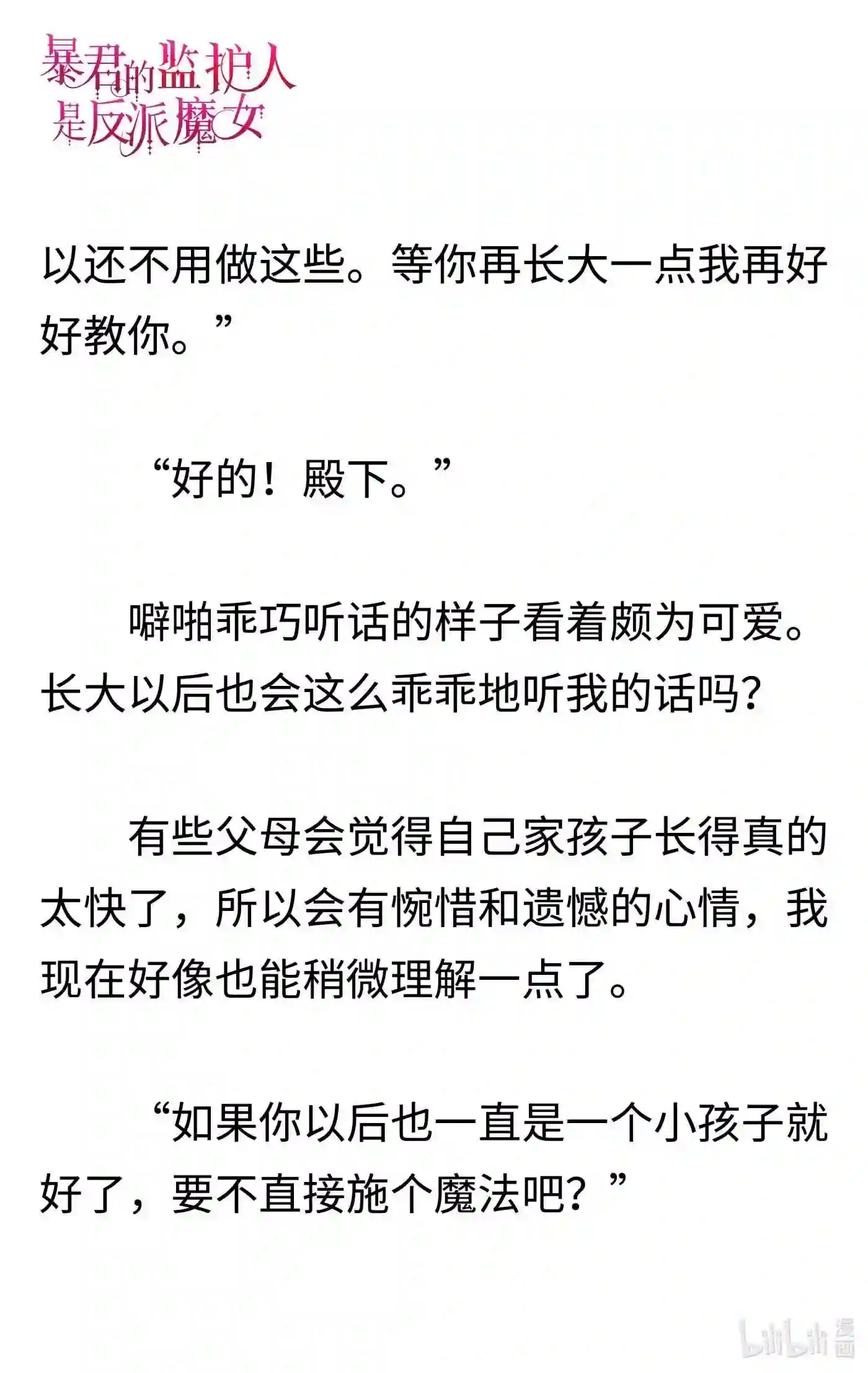 暴君的监护人是反派魔女

以还不用做这些。等你再长大一点我再好好教你。”

“好的！殿下。”

噼啪乖巧听话的样子看着颇为可爱。长大以后也会这么乖乖地听我的话吗？

有些父母会觉得自己家孩子长得真的太快了，所以会有惋惜和遗憾的心情，我现在好像也能稍微理解一点了。

“如果你以后也一直是一个小孩子就好了，要不直接施个魔法吧？”

bilibili 漫画